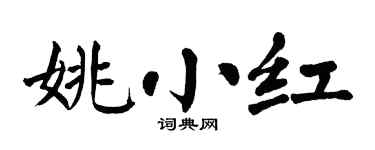 姚小红

词典网